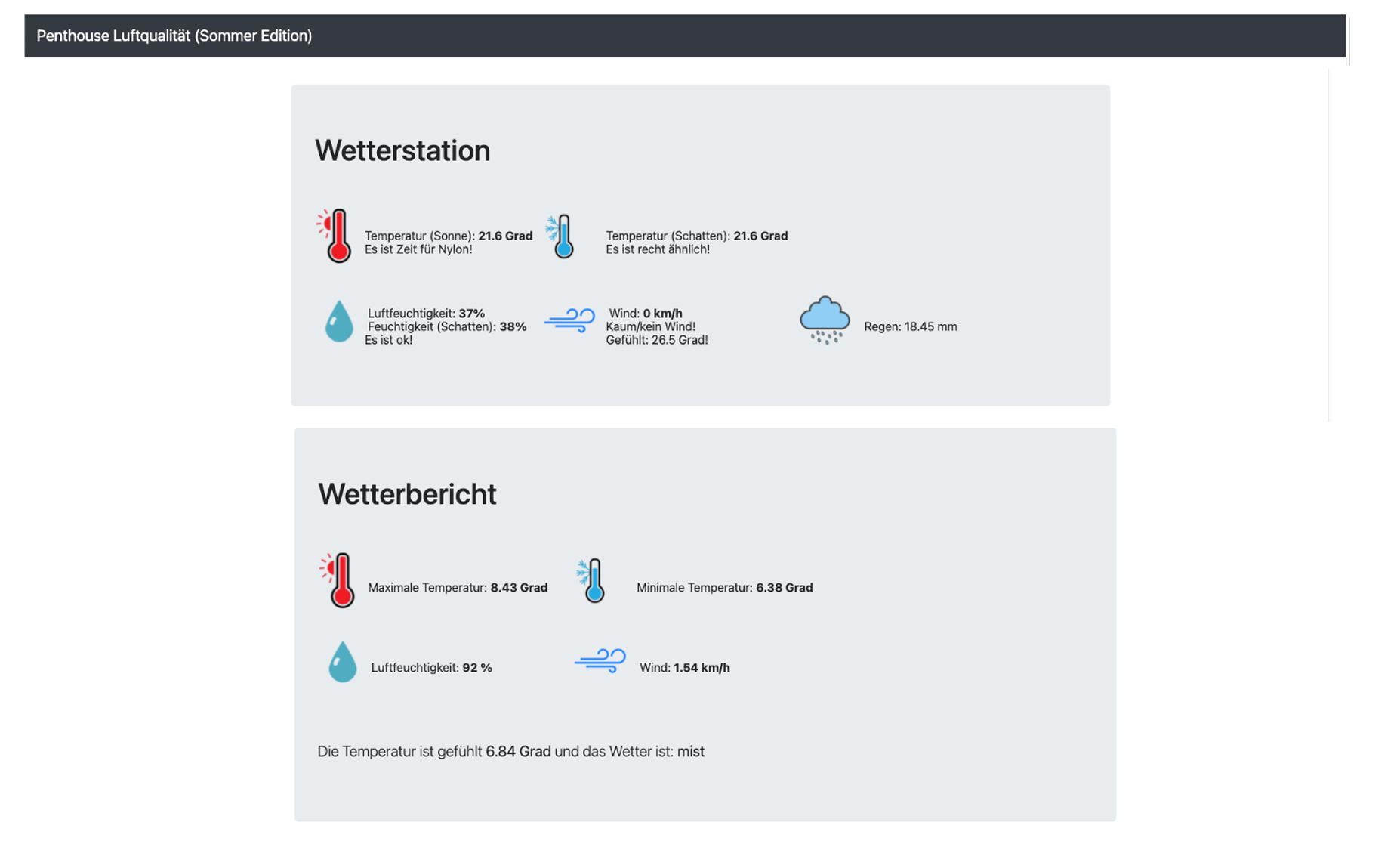 Penthouse Luftqualität (Sommer Edition)

Wetterstation

Temperatur (Sonne): 21.6 Grad
Es ist Zeit für Nylon!

Temperatur (Schatten): 21.6 Grad
Es ist recht ähnlich!

Luftfeuchtigkeit: 37%
Feuchtigkeit (Schatten): 38%
Es ist ok!

Wind: 0 km/h
Kaum/kein Wind!
Gefühlt: 26.5 Grad!

Regen: 18.45 mm

Wetterbericht

Maximale Temperatur: 8.43 Grad

Minimale Temperatur: 6.38 Grad

Luftfeuchtigkeit: 92 %

Wind: 1.54 km/h

Die Temperatur ist gefühlt 6.84 Grad und das Wetter ist: mist